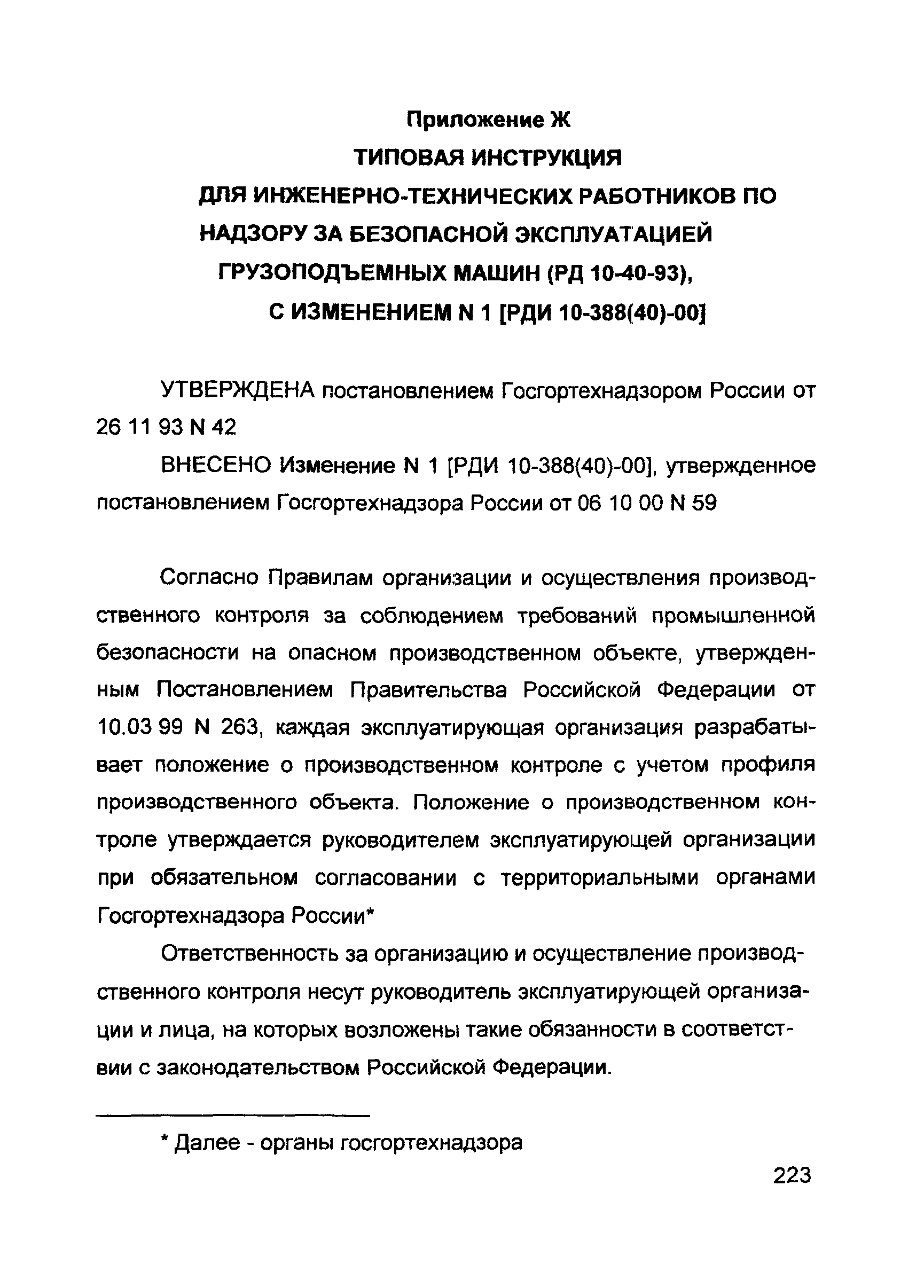 Приложение Ж
ТИПОВАЯ ИНСТРУКЦИЯ
ДЛЯ ИНЖЕНЕРНО-ТЕХНИЧЕСКИХ РАБОТНИКОВ ПО НАДЗОРУ ЗА БЕЗОПАСНОЙ ЭКСПЛУАТАЦИЕЙ ГРУЗОПОДЪЕМНЫХ МАШИН (РД 10-40-93), С ИЗМЕНЕНИЕМ N 1 [РДИ 10-388(40)-00]

УТВЕРЖДЕНА постановлением Госгортехнадзором России от 26 11 93 N 42

ВНЕСЕНО Изменение N 1 [РДИ 10-388(40)-00], утвержденное постановлением Госгортехнадзора России от 06 10 00 N 59

Согласно Правилам организации и осуществления производственного контроля за соблюдением требований промышленной безопасности на опасном производственном объекте, утвержденным Постановлением Правительства Российской Федерации от 10.03 99 N 263, каждая эксплуатирующая организация разрабатывает положение о производственном контроле с учетом профиля производственного объекта. Положение о производственном контроле утверждается руководителем эксплуатирующей организации при обязательном согласовании с территориальными органами Госгортехнадзора России*

Ответственность за организацию и осуществление производственного контроля несут руководитель эксплуатирующей организации и лица, на которых возложены такие обязанности в соответствии с законодательством Российской Федерации.

* Далее - органы госгортехнадзора

223